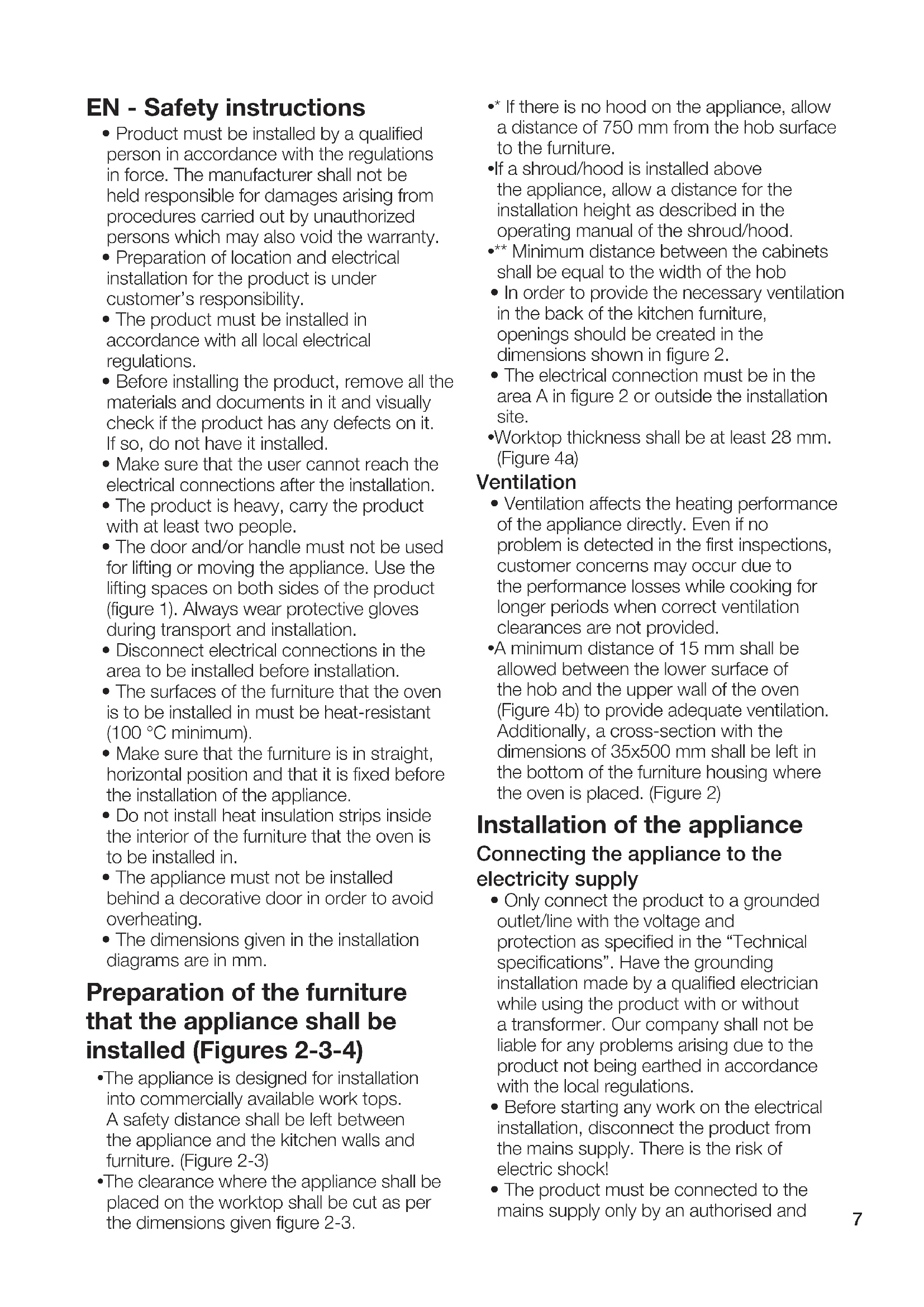 EN - Safety instructions

• Product must be installed by a qualified person in accordance with the regulations in force. The manufacturer shall not be held responsible for damages arising from procedures carried out by unauthorized persons which may also void the warranty.
• Preparation of location and electrical installation for the product is under customer's responsibility.
• The product must be installed in accordance with all local electrical regulations.
• Before installing the product, remove all the materials and documents in it and visually check if the product has any defects on it. If so, do not have it installed.
• Make sure that the user cannot reach the electrical connections after the installation.
• The product is heavy, carry the product with at least two people.
• The door and/or handle must not be used for lifting or moving the appliance. Use the lifting spaces on both sides of the product (figure 1). Always wear protective gloves during transport and installation.
• Disconnect electrical connections in the area to be installed before installation.
• The surfaces of the furniture that the oven is to be installed in must be heat-resistant (100 °C minimum).
• Make sure that the furniture is in straight, horizontal position and that it is fixed before the installation of the appliance.
• Do not install heat insulation strips inside the interior of the furniture that the oven is to be installed in.
• The appliance must not be installed behind a decorative door in order to avoid overheating.
• The dimensions given in the installation diagrams are in mm.

Preparation of the furniture that the appliance shall be installed (Figures 2-3-4)

•The appliance is designed for installation into commercially available work tops. A safety distance shall be left between the appliance and the kitchen walls and furniture. (Figure 2-3)
•The clearance where the appliance shall be placed on the worktop shall be cut as per the dimensions given figure 2-3.
•* If there is no hood on the appliance, allow a distance of 750 mm from the hob surface to the furniture.
•If a shroud/hood is installed above the appliance, allow a distance for the installation height as described in the operating manual of the shroud/hood.
•** Minimum distance between the cabinets shall be equal to the width of the hob
• In order to provide the necessary ventilation in the back of the kitchen furniture, openings should be created in the dimensions shown in figure 2.
• The electrical connection must be in the area A in figure 2 or outside the installation site.
•Worktop thickness shall be at least 28 mm. (Figure 4a)

Ventilation

• Ventilation affects the heating performance of the appliance directly. Even if no problem is detected in the first inspections, customer concerns may occur due to the performance losses while cooking for longer periods when correct ventilation clearances are not provided.
•A minimum distance of 15 mm shall be allowed between the lower surface of the hob and the upper wall of the oven (Figure 4b) to provide adequate ventilation. Additionally, a cross-section with the dimensions of 35x500 mm shall be left in the bottom of the furniture housing where the oven is placed. (Figure 2)

Installation of the appliance

Connecting the appliance to the electricity supply

• Only connect the product to a grounded outlet/line with the voltage and protection as specified in the "Technical specifications". Have the grounding installation made by a qualified electrician while using the product with or without a transformer. Our company shall not be liable for any problems arising due to the product not being earthed in accordance with the local regulations.
• Before starting any work on the electrical installation, disconnect the product from the mains supply. There is the risk of electric shock!
• The product must be connected to the mains supply only by an authorised and

7